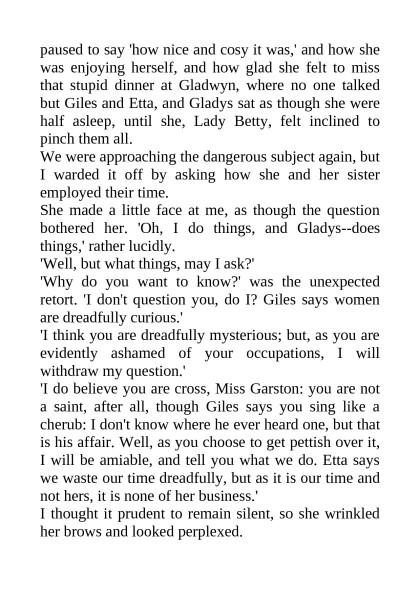 paused to say 'how nice and cosy it was,' and how she was enjoying herself, and how glad she felt to miss that stupid dinner at Gladwyn, where no one talked but Giles and Etta, and Gladys sat as though she were half asleep, until she, Lady Betty, felt inclined to pinch them all.

We were approaching the dangerous subject again, but I warded it off by asking how she and her sister employed their time.

She made a little face at me, as though the question bothered her. 'Oh, I do things, and Gladys--does things,' rather lucidly.

'Well, but what things, may I ask?'

'Why do you want to know?' was the unexpected retort. 'I don't question you, do I? Giles says women are dreadfully curious.'

'I think you are dreadfully mysterious; but, as you are evidently ashamed of your occupations, I will withdraw my question.'

'I do believe you are cross, Miss Garston: you are not a saint, after all, though Giles says you sing like a cherub: I don't know where he ever heard one, but that is his affair. Well, as you choose to get pettish over it, I will be amiable, and tell you what we do. Etta says we waste our time dreadfully, but as it is our time and not hers, it is none of her business.'

I thought it prudent to remain silent, so she wrinkled her brows and looked perplexed.